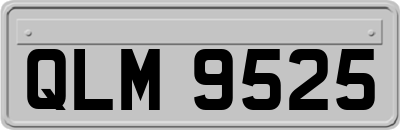 QLM 9525